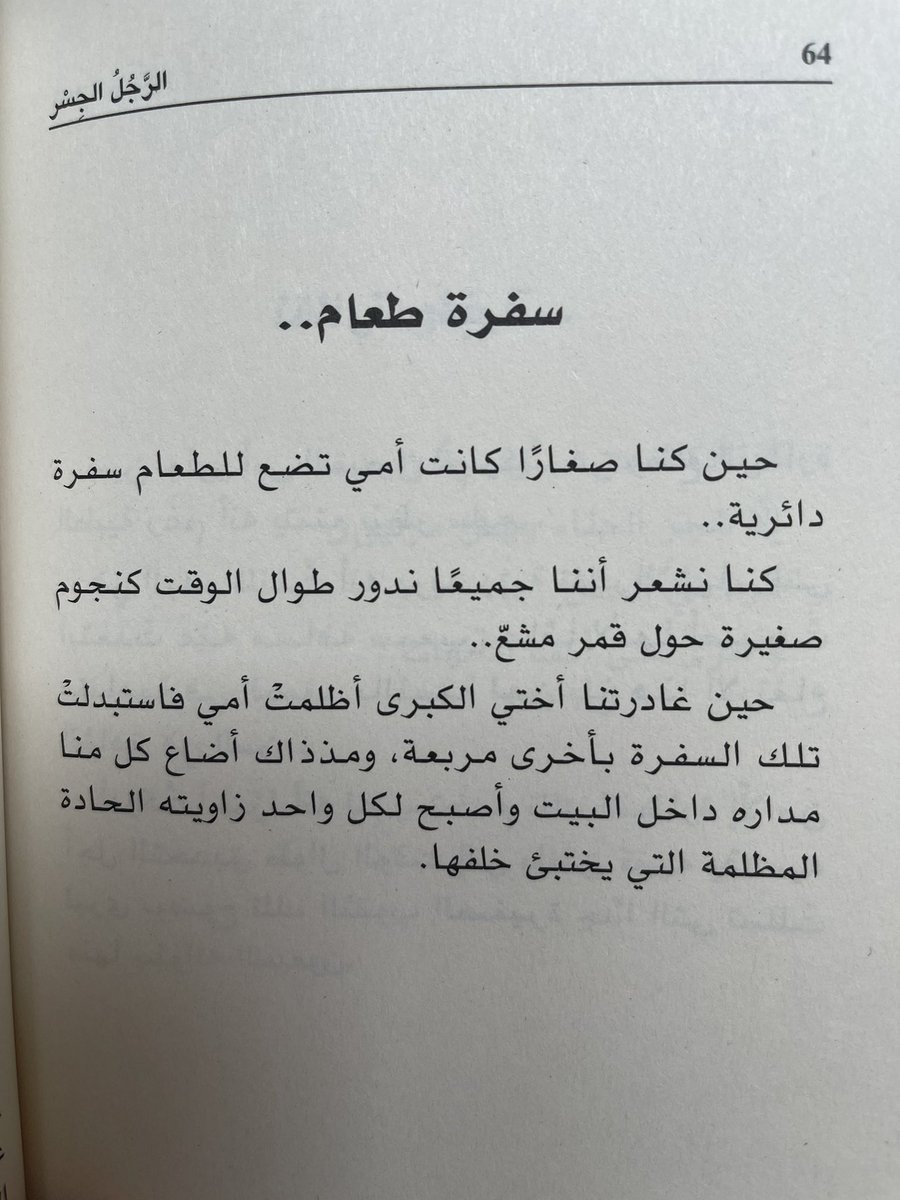 64
الرَّجُلُ الجِسْر

سفرة طعام..

حين كنا صغارًا كانت أمي تضع للطعام سفرة دائرية..

كنا نشعر أننا جميعًا ندور طوال الوقت كنجوم صغيرة حول قمر مشعّ..

حين غادرتنا أختي الكبرى أظلمتْ أمي فاستبدلتْ تلك السفرة بأخرى مربعة، ومذذاك أضاع كل منا مداره داخل البيت وأصبح لكل واحد زاويته الحادة المظلمة التي يختبئ خلفها.